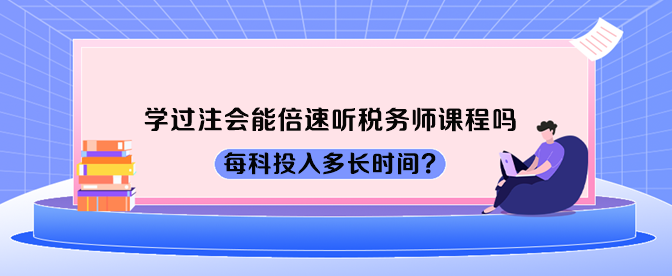 学过注会能倍速听税务师课程吗

每科投入多长时间？